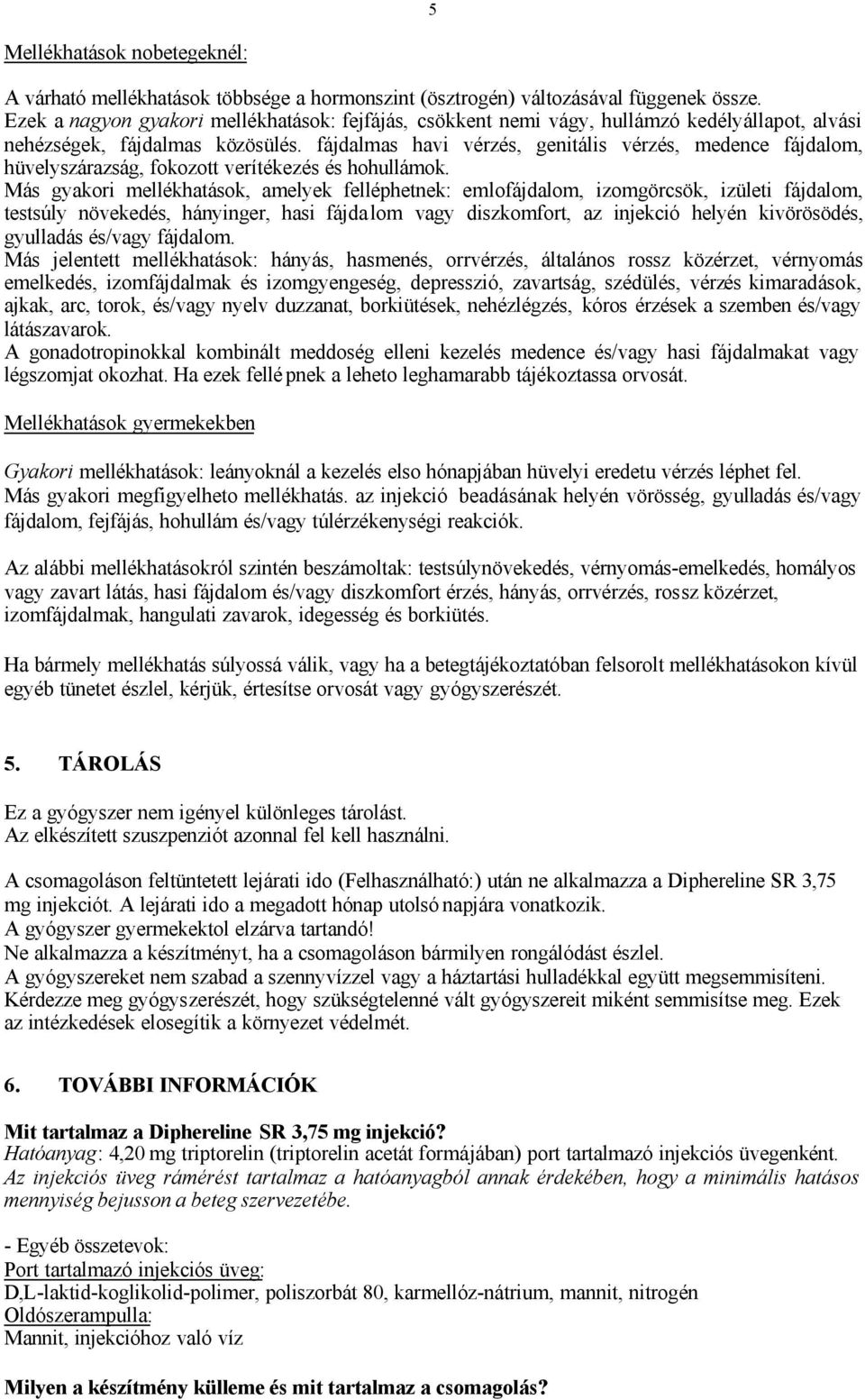 5

Mellékhatások nobetegeknél:

A várható mellékhatások többsége a hormonszint (ösztrogén) változásával függenek össze. Ezek a nagyon gyakori mellékhatások: fejfájás, csökkent nemi vágy, hullámzó kedélyállapot, alvási nehézségek, fájdalmas közösülés. fájdalmas havi vérzés, genitális vérzés, medence fájdalom, hüvelyszárazság, fokozott verítékezés és hohullámok.
Más gyakori mellékhatások, amelyek felléphetnek: emlofájdalom, izomgörcsök, izületi fájdalom, testsúly növekedés, hányinger, hasi fájdalom vagy diszkomfort, az injekció helyén kivörösödés, gyulladás és/vagy fájdalom.
Más jelentett mellékhatások: hányás, hasmenés, orrvérzés, általános rossz közérzet, vérnyomás emelkedés, izomfájdalmak és izomgyengeség, depresszió, zavartság, szédülés, vérzés kimaradások, ajkak, arc, torok, és/vagy nyelv duzzanat, borkiütések, nehézlégzés, kóros érzések a szemben és/vagy látászavarok.
A gonadotropinokkal kombinált meddoség elleni kezelés medence és/vagy hasi fájdalmakat vagy légszomjat okozhat. Ha ezek fellépnek a leheto leghamarabb tájékoztassa orvosát.

Mellékhatások gyermekekben

Gyakori mellékhatások: leányoknál a kezelés elso hónapjában hüvelyi eredetu vérzés léphet fel.
Más gyakori megfigyelheto mellékhatás. az injekció beadásának helyén vörösség, gyulladás és/vagy fájdalom, fejfájás, hohullám és/vagy túlérzékenységi reakciók.

Az alábbi mellékhatásokról szintén beszámoltak: testsúlynövekedés, vérnyomás-emelkedés, homályos vagy zavart látás, hasi fájdalom és/vagy diszkomfort érzés, hányás, orrvérzés, rossz közérzet, izomfájdalmak, hangulati zavarok, idegesség és borkiütés.

Ha bármely mellékhatás súlyossá válik, vagy ha a betegtájékoztatóban felsorolt mellékhatásokon kívül egyéb tünetet észlel, kérjük, értesítse orvosát vagy gyógyszerészét.

5. TÁROLÁS

Ez a gyógyszer nem igényel különleges tárolást.
Az elkészített szuszpenziót azonnal fel kell használni.

A csomagoláson feltüntetett lejárati ido (Felhasználható:) után ne alkalmazza a Diphereline SR 3,75 mg injekciót. A lejárati ido a megadott hónap utolsó napjára vonatkozik.
A gyógyszer gyermekektol elzárva tartandó!
Ne alkalmazza a készítményt, ha a csomagoláson bármilyen rongálódást észlel.
A gyógyszereket nem szabad a szennyvízzel vagy a háztartási hulladékkal együtt megsemmisíteni. Kérdezze meg gyógyszerészét, hogy szükségtelenné vált gyógyszereit miként semmisítse meg. Ezek az intézkedések elosegítik a környezet védelmét.

6. TOVÁBBI INFORMÁCIÓK

Mit tartalmaz a Diphereline SR 3,75 mg injekció?
Hatóanyag: 4,20 mg triptorelin (triptorelin acetát formájában) port tartalmazó injekciós üvegenként.
Az injekciós üveg rámérést tartalmaz a hatóanyagból annak érdekében, hogy a minimális hatásos mennyiség bejusson a beteg szervezetébe.

- Egyéb összetevok:
Port tartalmazó injekciós üveg:
D,L-laktid-koglikolid-polimer, poliszorbát 80, karmellóz-nátrium, mannit, nitrogén
Oldószerampulla:
Mannit, injekcióhoz való víz

Milyen a készítmény külleme és mit tartalmaz a csomagolás?